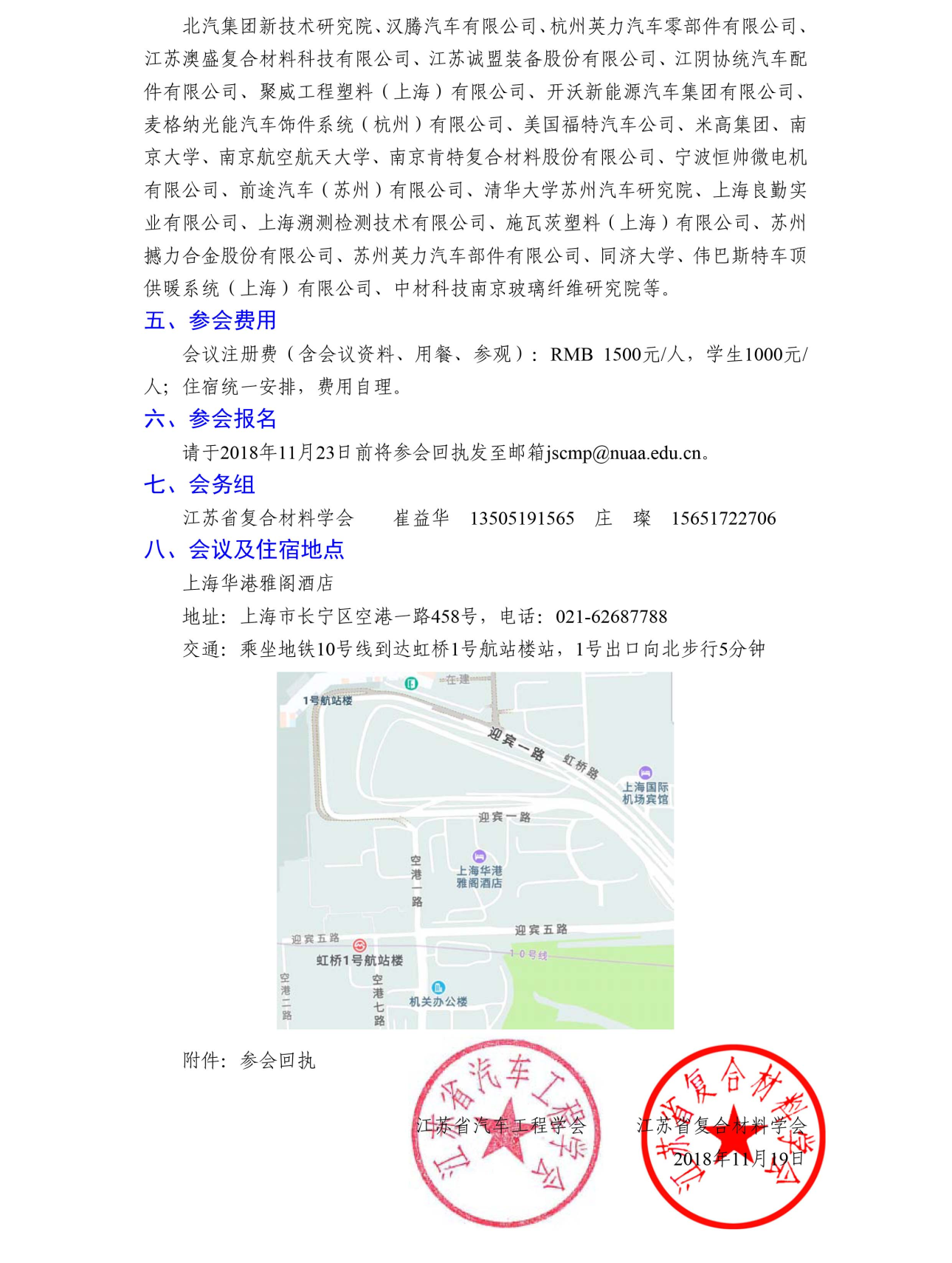 北汽集团新技术研究院、汉腾汽车有限公司、杭州英力汽车零部件有限公司、江苏澳盛复合材料科技有限公司、江苏诚盟装备股份有限公司、江阴协统汽车配件有限公司、聚威工程塑料（上海）有限公司、开沃新能源汽车集团有限公司、麦格纳光能汽车饰件系统（杭州）有限公司、美国福特汽车公司、米高集团、南京大学、南京航空航天大学、南京肯特复合材料股份有限公司、宁波恒帅微电机有限公司、前途汽车（苏州）有限公司、清华大学苏州汽车研究院、上海良勤实业有限公司、上海溯测检测技术有限公司、施瓦茨塑料（上海）有限公司、苏州撼力合金股份有限公司、苏州英力汽车部件有限公司、同济大学、伟巴斯特车顶供暖系统（上海）有限公司、中材科技南京玻璃纤维研究院等。

五、参会费用

会议注册费（含会议资料、用餐、参观）：RMB 1500元/人，学生1000元/人；住宿统一安排，费用自理。

六、参会报名

请于2018年11月23日前将参会回执发至邮箱jscmp@nuaa.edu.cn。

七、会务组

江苏省复合材料学会　崔益华　13505191565　庄　璨　15651722706

八、会议及住宿地点

上海华港雅阁酒店

地址：上海市长宁区空港一路458号，电话：021-62687788

交通：乘坐地铁10号线到达虹桥1号航站楼站，1号出口向北步行5分钟

在建
1号航站楼
迎宾一路
虹桥路
上海国际机场宾馆
迎宾一路
空港一路
上海华港雅阁酒店
迎宾五路
迎宾五路
10号线
虹桥1号航站楼
空港二路
空港七路
机关办公楼

附件：参会回执

江苏省汽车工程学会
江苏省汽车工程学会

江苏省复合材料学会
江苏省复合材料学会
2018年11月19日